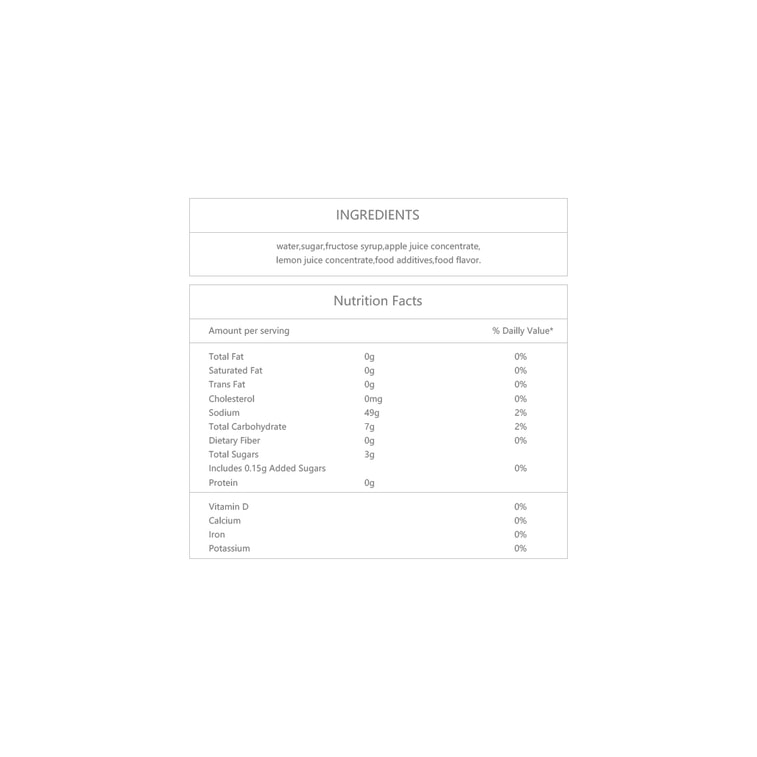 INGREDIENTS

water,sugar,fructose syrup,apple juice concentrate, lemon juice concentrate,food additives,food flavor.

Nutrition Facts

| Amount per serving | | % Dailly Value* |
|---|---|---|
| Total Fat | 0g | 0% |
| Saturated Fat | 0g | 0% |
| Trans Fat | 0g | 0% |
| Cholesterol | 0mg | 0% |
| Sodium | 49g | 2% |
| Total Carbohydrate | 7g | 2% |
| Dietary Fiber | 0g | 0% |
| Total Sugars | 3g | |
| Includes 0.15g Added Sugars | | 0% |
| Protein | 0g | |
| Vitamin D | | 0% |
| Calcium | | 0% |
| Iron | | 0% |
| Potassium | | 0% |